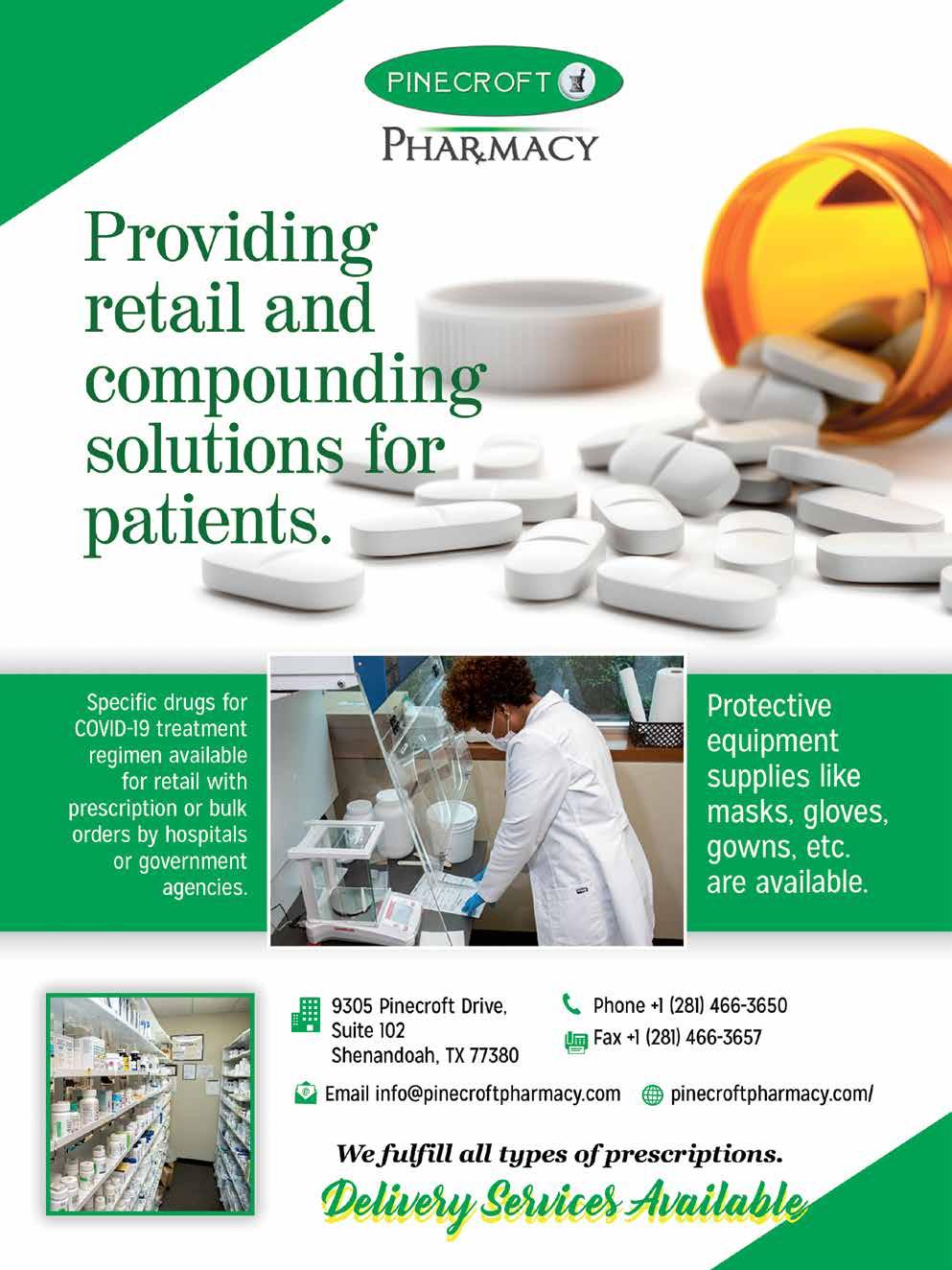 PINECROFT

PHARMACY

Providing retail and compounding solutions for patients.

Specific drugs for COVID-19 treatment regimen available for retail with prescription or bulk orders by hospitals or government agencies.

Protective equipment supplies like masks, gloves, gowns, etc. are available.

9305 Pinecroft Drive,
Suite 102
Shenandoah, TX 77380

Phone +1 (281) 466-3650
Fax +1 (281) 466-3657

Email info@pinecroftpharmacy.com

pinecroftpharmacy.com/

We fulfill all types of prescriptions.

Delivery Services Available